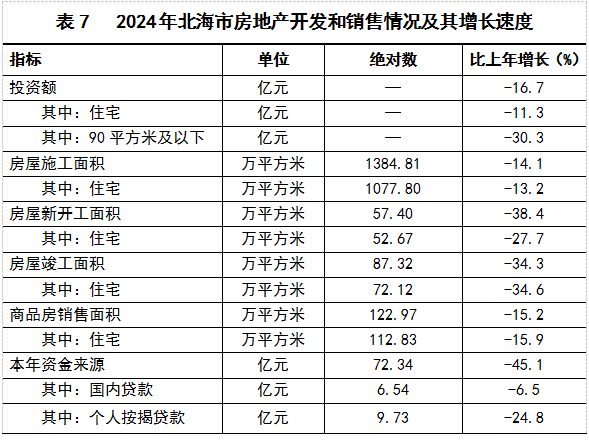 表 7　2024年北海市房地产开发和销售情况及其增长速度

| 指标 | 单位 | 绝对数 | 比上年增长（%） |
|---|---|---|---|
| 投资额 | 亿元 | — | -16.7 |
| 其中：住宅 | 亿元 | — | -11.3 |
| 其中：90 平方米及以下 | 亿元 | — | -30.3 |
| 房屋施工面积 | 万平方米 | 1384.81 | -14.1 |
| 其中：住宅 | 万平方米 | 1077.80 | -13.2 |
| 房屋新开工面积 | 万平方米 | 57.40 | -38.4 |
| 其中：住宅 | 万平方米 | 52.67 | -27.7 |
| 房屋竣工面积 | 万平方米 | 87.32 | -34.3 |
| 其中：住宅 | 万平方米 | 72.12 | -34.6 |
| 商品房销售面积 | 万平方米 | 122.97 | -15.2 |
| 其中：住宅 | 万平方米 | 112.83 | -15.9 |
| 本年资金来源 | 亿元 | 72.34 | -45.1 |
| 其中：国内贷款 | 亿元 | 6.54 | -6.5 |
| 其中：个人按揭贷款 | 亿元 | 9.73 | -24.8 |